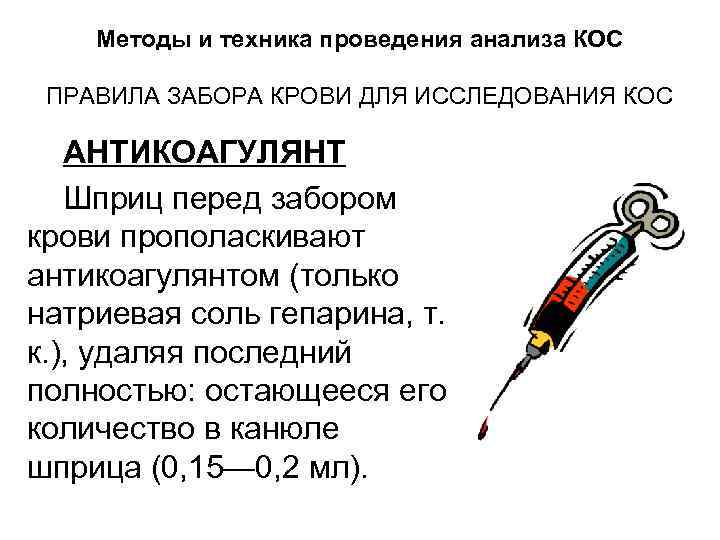 Методы и техника проведения анализа КОС

ПРАВИЛА ЗАБОРА КРОВИ ДЛЯ ИССЛЕДОВАНИЯ КОС

АНТИКОАГУЛЯНТ

Шприц перед забором крови прополаскивают антикоагулянтом (только натриевая соль гепарина, т. к.), удаляя последний полностью: остающееся его количество в канюле шприца (0,15—0,2 мл).